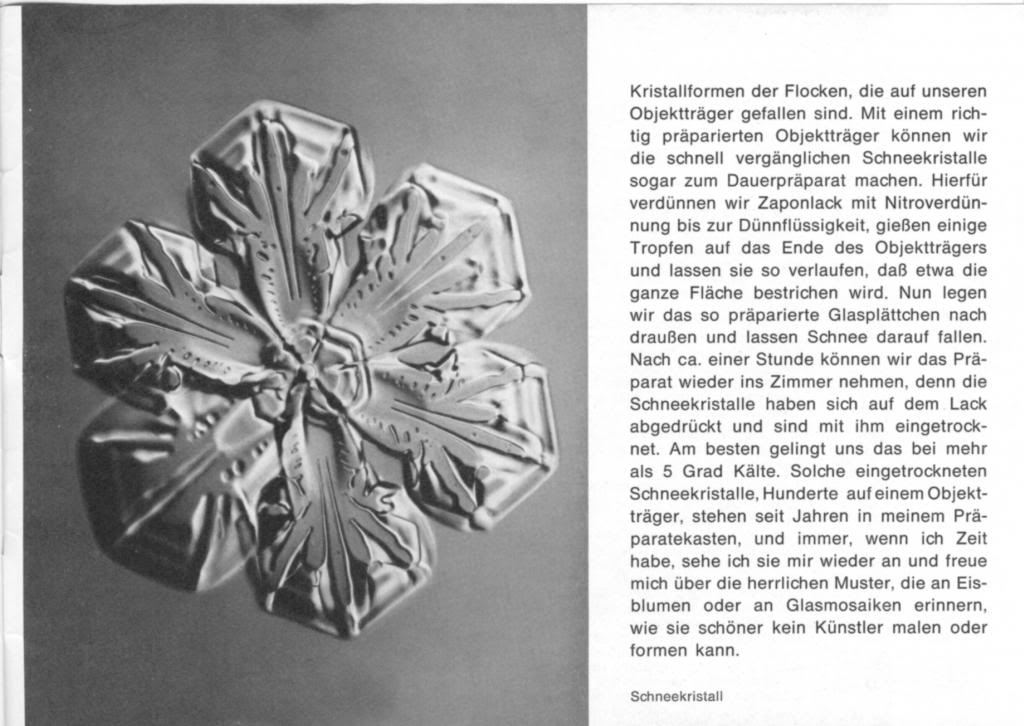 Kristallformen der Flocken, die auf unseren Objektträger gefallen sind. Mit einem richtig präparierten Objektträger können wir die schnell vergänglichen Schneekristalle sogar zum Dauerpräparat machen. Hierfür verdünnen wir Zaponlack mit Nitroverdünnung bis zur Dünnflüssigkeit, gießen einige Tropfen auf das Ende des Objektträgers und lassen sie so verlaufen, daß etwa die ganze Fläche bestrichen wird. Nun legen wir das so präparierte Glasplättchen nach draußen und lassen Schnee darauf fallen. Nach ca. einer Stunde können wir das Präparat wieder ins Zimmer nehmen, denn die Schneekristalle haben sich auf dem Lack abgedrückt und sind mit ihm eingetrocknet. Am besten gelingt uns das bei mehr als 5 Grad Kälte. Solche eingetrockneten Schneekristalle, Hunderte auf einem Objektträger, stehen seit Jahren in meinem Präparatekasten, und immer, wenn ich Zeit habe, sehe ich sie mir wieder an und freue mich über die herrlichen Muster, die an Eisblumen oder an Glasmosaiken erinnern, wie sie schöner kein Künstler malen oder formen kann.

Schneekristall